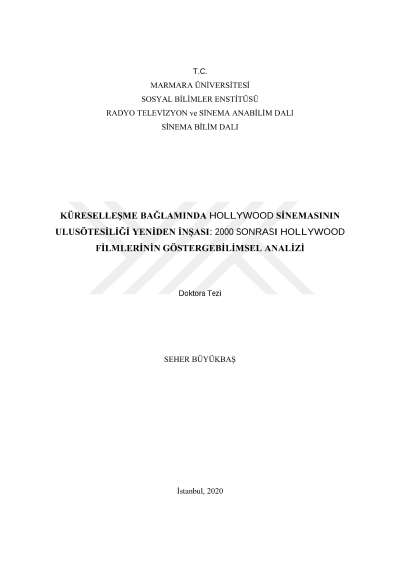 T.C.
MARMARA ÜNİVERSİTESİ
SOSYAL BİLİMLER ENSTİTÜSÜ
RADYO TELEVİZYON ve SİNEMA ANABİLİM DALI
SİNEMA BİLİM DALI

KÜRESELLEŞME BAĞLAMINDA HOLLYWOOD SİNEMASININ ULUSÖTESİLİĞİ YENİDEN İNŞASI: 2000 SONRASI HOLLYWOOD FİLMLERİNİN GÖSTERGEBİLİMSEL ANALİZİ

Doktora Tezi

SEHER BÜYÜKBAŞ

İstanbul, 2020